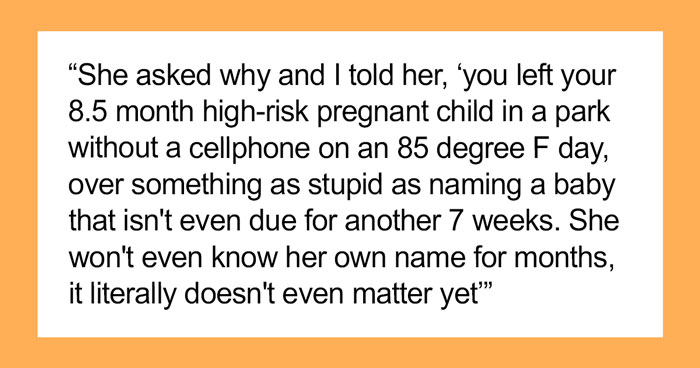 “She asked why and I told her, ‘you left your 8.5 month high-risk pregnant child in a park without a cellphone on an 85 degree F day, over something as stupid as naming a baby that isn't even due for another 7 weeks. She won't even know her own name for months, it literally doesn't even matter yet’”